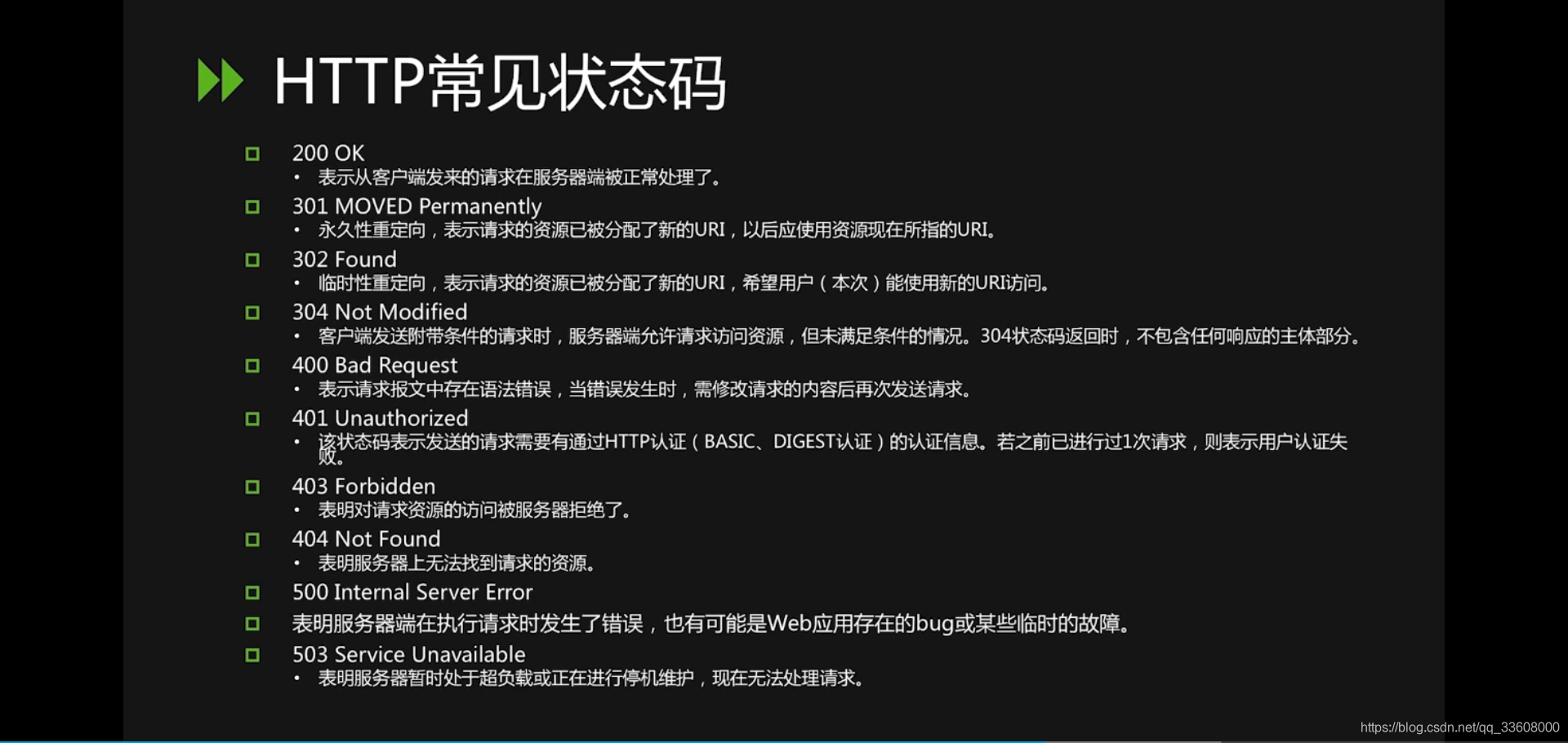 HTTP常见状态码

☐ 200 OK
• 表示从客户端发来的请求在服务器端被正常处理了。

☐ 301 MOVED Permanently
• 永久性重定向，表示请求的资源已被分配了新的URI，以后应使用资源现在所指的URI。

☐ 302 Found
• 临时性重定向，表示请求的资源已被分配了新的URI，希望用户（本次）能使用新的URI访问。

☐ 304 Not Modified
• 客户端发送附带条件的请求时，服务器端允许请求访问资源，但未满足条件的情况。304状态码返回时，不包含任何响应的主体部分。

☐ 400 Bad Request
• 表示请求报文中存在语法错误，当错误发生时，需修改请求的内容后再次发送请求。

☐ 401 Unauthorized
• 该状态码表示发送的请求需要有通过HTTP认证（BASIC、DIGEST认证）的认证信息。若之前已进行过1次请求，则表示用户认证失败。

☐ 403 Forbidden
• 表明对请求资源的访问被服务器拒绝了。

☐ 404 Not Found
• 表明服务器上无法找到请求的资源。

☐ 500 Internal Server Error

☐ 表明服务器端在执行请求时发生了错误，也有可能是Web应用存在的bug或某些临时的故障。

☐ 503 Service Unavailable
• 表明服务器暂时处于超负载或正在进行停机维护，现在无法处理请求。

https://blog.csdn.net/qq_33608000